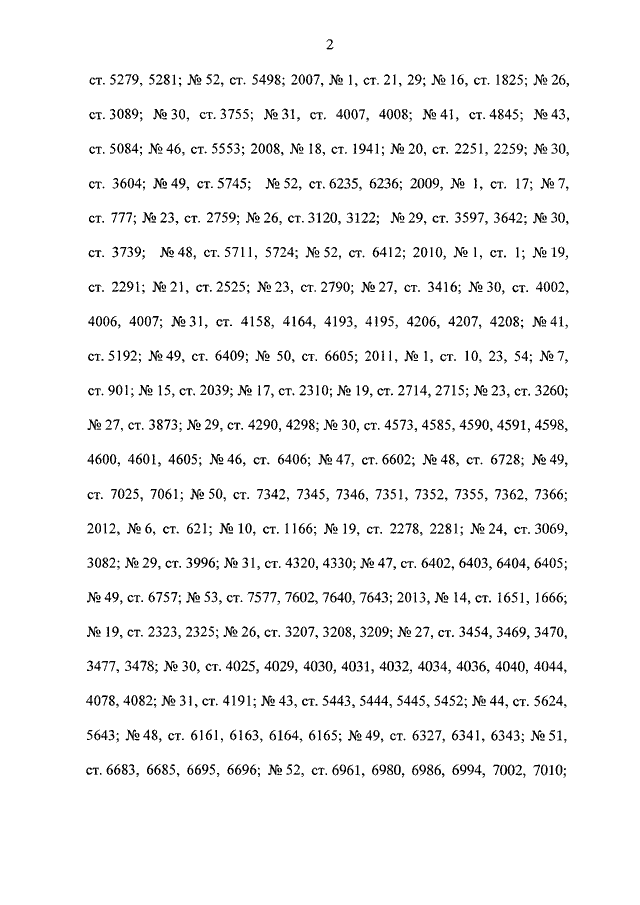 2

ст. 5279, 5281; № 52, ст. 5498; 2007, № 1, ст. 21, 29; № 16, ст. 1825; № 26, ст. 3089; № 30, ст. 3755; № 31, ст. 4007, 4008; № 41, ст. 4845; № 43, ст. 5084; № 46, ст. 5553; 2008, № 18, ст. 1941; № 20, ст. 2251, 2259; № 30, ст. 3604; № 49, ст. 5745; № 52, ст. 6235, 6236; 2009, № 1, ст. 17; № 7, ст. 777; № 23, ст. 2759; № 26, ст. 3120, 3122; № 29, ст. 3597, 3642; № 30, ст. 3739; № 48, ст. 5711, 5724; № 52, ст. 6412; 2010, № 1, ст. 1; № 19, ст. 2291; № 21, ст. 2525; № 23, ст. 2790; № 27, ст. 3416; № 30, ст. 4002, 4006, 4007; № 31, ст. 4158, 4164, 4193, 4195, 4206, 4207, 4208; № 41, ст. 5192; № 49, ст. 6409; № 50, ст. 6605; 2011, № 1, ст. 10, 23, 54; № 7, ст. 901; № 15, ст. 2039; № 17, ст. 2310; № 19, ст. 2714, 2715; № 23, ст. 3260; № 27, ст. 3873; № 29, ст. 4290, 4298; № 30, ст. 4573, 4585, 4590, 4591, 4598, 4600, 4601, 4605; № 46, ст. 6406; № 47, ст. 6602; № 48, ст. 6728; № 49, ст. 7025, 7061; № 50, ст. 7342, 7345, 7346, 7351, 7352, 7355, 7362, 7366; 2012, № 6, ст. 621; № 10, ст. 1166; № 19, ст. 2278, 2281; № 24, ст. 3069, 3082; № 29, ст. 3996; № 31, ст. 4320, 4330; № 47, ст. 6402, 6403, 6404, 6405; № 49, ст. 6757; № 53, ст. 7577, 7602, 7640, 7643; 2013, № 14, ст. 1651, 1666; № 19, ст. 2323, 2325; № 26, ст. 3207, 3208, 3209; № 27, ст. 3454, 3469, 3470, 3477, 3478; № 30, ст. 4025, 4029, 4030, 4031, 4032, 4034, 4036, 4040, 4044, 4078, 4082; № 31, ст. 4191; № 43, ст. 5443, 5444, 5445, 5452; № 44, ст. 5624, 5643; № 48, ст. 6161, 6163, 6164, 6165; № 49, ст. 6327, 6341, 6343; № 51, ст. 6683, 6685, 6695, 6696; № 52, ст. 6961, 6980, 6986, 6994, 7002, 7010;